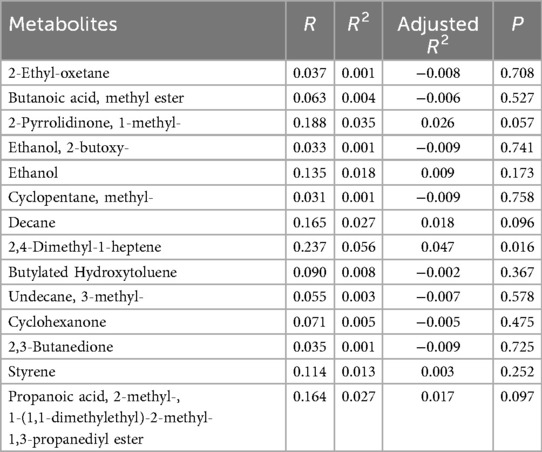 | Metabolites | $R$ | $R^2$ | Adjusted $R^2$ | $P$ |
|---|---|---|---|---|
| 2-Ethyl-oxetane | 0.037 | 0.001 | −0.008 | 0.708 |
| Butanoic acid, methyl ester | 0.063 | 0.004 | −0.006 | 0.527 |
| 2-Pyrrolidinone, 1-methyl- | 0.188 | 0.035 | 0.026 | 0.057 |
| Ethanol, 2-butoxy- | 0.033 | 0.001 | −0.009 | 0.741 |
| Ethanol | 0.135 | 0.018 | 0.009 | 0.173 |
| Cyclopentane, methyl- | 0.031 | 0.001 | −0.009 | 0.758 |
| Decane | 0.165 | 0.027 | 0.018 | 0.096 |
| 2,4-Dimethyl-1-heptene | 0.237 | 0.056 | 0.047 | 0.016 |
| Butylated Hydroxytoluene | 0.090 | 0.008 | −0.002 | 0.367 |
| Undecane, 3-methyl- | 0.055 | 0.003 | −0.007 | 0.578 |
| Cyclohexanone | 0.071 | 0.005 | −0.005 | 0.475 |
| 2,3-Butanedione | 0.035 | 0.001 | −0.009 | 0.725 |
| Styrene | 0.114 | 0.013 | 0.003 | 0.252 |
| Propanoic acid, 2-methyl-, 1-(1,1-dimethylethyl)-2-methyl-1,3-propanediyl ester | 0.164 | 0.027 | 0.017 | 0.097 |